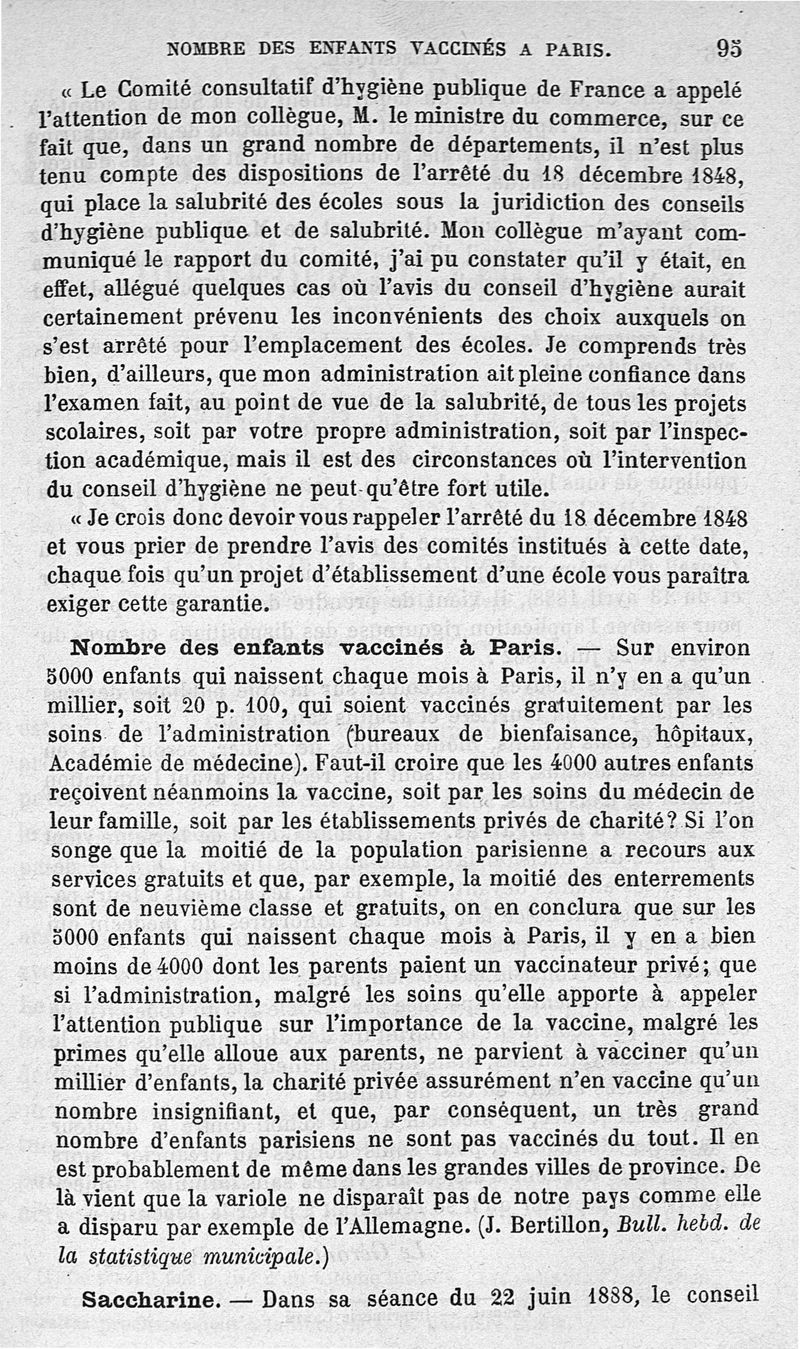 NOMBRE DES ENFANTS VACCINÉS A PARIS. 95

« Le Comité consultatif d'hygiène publique de France a appelé l'attention de mon collègue, M. le ministre du commerce, sur ce fait que, dans un grand nombre de départements, il n'est plus tenu compte des dispositions de l'arrêté du 18 décembre 1848, qui place la salubrité des écoles sous la juridiction des conseils d'hygiène publique et de salubrité. Mon collègue m'ayant communiqué le rapport du comité, j'ai pu constater qu'il y était, en effet, allégué quelques cas où l'avis du conseil d'hygiène aurait certainement prévenu les inconvénients des choix auxquels on s'est arrêté pour l'emplacement des écoles. Je comprends très bien, d'ailleurs, que mon administration ait pleine confiance dans l'examen fait, au point de vue de la salubrité, de tous les projets scolaires, soit par votre propre administration, soit par l'inspection académique, mais il est des circonstances où l'intervention du conseil d'hygiène ne peut qu'être fort utile.

« Je crois donc devoir vous rappeler l'arrêté du 18 décembre 1848 et vous prier de prendre l'avis des comités institués à cette date, chaque fois qu'un projet d'établissement d'une école vous paraîtra exiger cette garantie.

Nombre des enfants vaccinés à Paris. — Sur environ 5000 enfants qui naissent chaque mois à Paris, il n'y en a qu'un millier, soit 20 p. 100, qui soient vaccinés gratuitement par les soins de l'administration (bureaux de bienfaisance, hôpitaux, Académie de médecine). Faut-il croire que les 4000 autres enfants reçoivent néanmoins la vaccine, soit par les soins du médecin de leur famille, soit par les établissements privés de charité? Si l'on songe que la moitié de la population parisienne a recours aux services gratuits et que, par exemple, la moitié des enterrements sont de neuvième classe et gratuits, on en conclura que sur les 5000 enfants qui naissent chaque mois à Paris, il y en a bien moins de 4000 dont les parents paient un vaccinateur privé; que si l'administration, malgré les soins qu'elle apporte à appeler l'attention publique sur l'importance de la vaccine, malgré les primes qu'elle alloue aux parents, ne parvient à vacciner qu'un millier d'enfants, la charité privée assurément n'en vaccine qu'un nombre insignifiant, et que, par conséquent, un très grand nombre d'enfants parisiens ne sont pas vaccinés du tout. Il en est probablement de même dans les grandes villes de province. De là vient que la variole ne disparaît pas de notre pays comme elle a disparu par exemple de l'Allemagne. (J. Bertillon, Bull. hebd. de la statistique municipale.)

Saccharine. — Dans sa séance du 22 juin 1888, le conseil